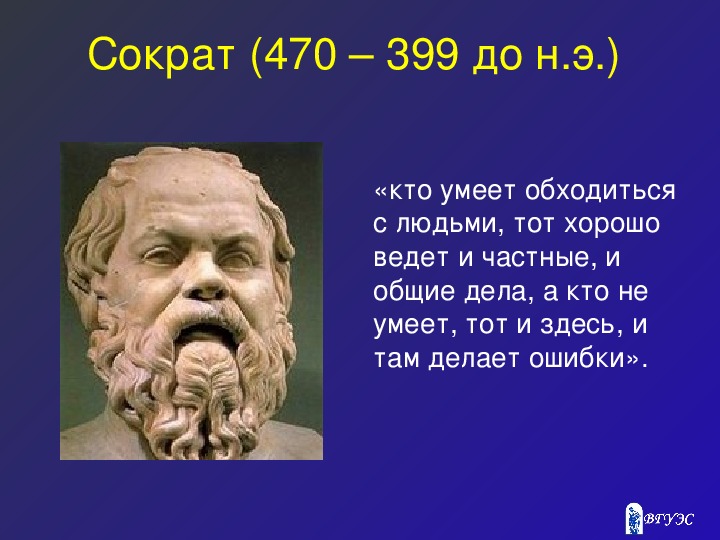 Сократ (470 – 399 до н.э.)

«кто умеет обходиться с людьми, тот хорошо ведет и частные, и общие дела, а кто не умеет, тот и здесь, и там делает ошибки».

ВГУЭС